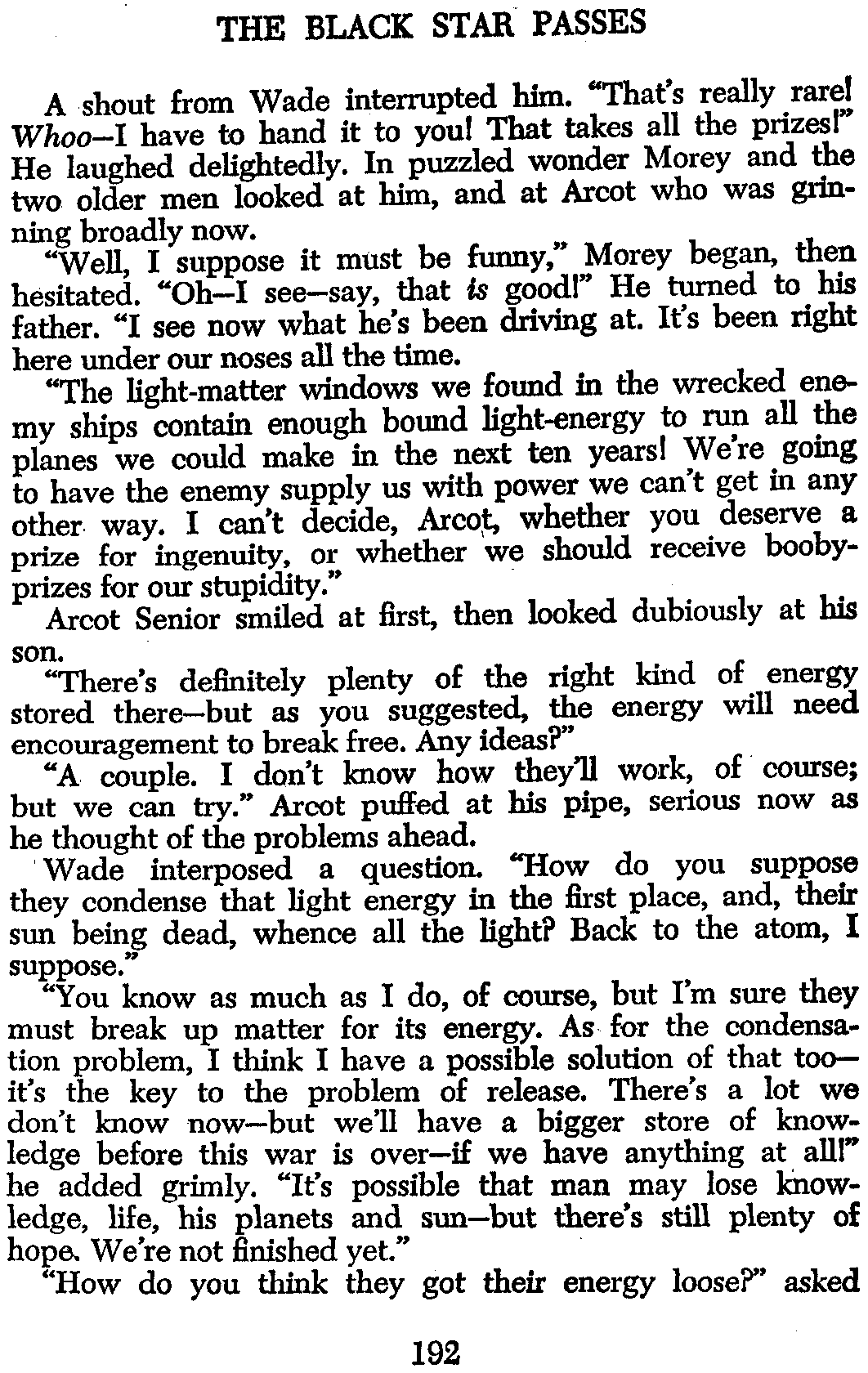 THE BLACK STAR PASSES

A shout from Wade interrupted him. "That's really rare! Whoo—I have to hand it to you! That takes all the prizes!" He laughed delightedly. In puzzled wonder Morey and the two older men looked at him, and at Arcot who was grinning broadly now.

"Well, I suppose it must be funny," Morey began, then hesitated. "Oh—I see—say, that is good!" He turned to his father. "I see now what he's been driving at. It's been right here under our noses all the time.

"The light-matter windows we found in the wrecked enemy ships contain enough bound light-energy to run all the planes we could make in the next ten years! We're going to have the enemy supply us with power we can't get in any other way. I can't decide, Arcot, whether you deserve a prize for ingenuity, or whether we should receive booby-prizes for our stupidity."

Arcot Senior smiled at first, then looked dubiously at his son.

"There's definitely plenty of the right kind of energy stored there—but as you suggested, the energy will need encouragement to break free. Any ideas?"

"A couple. I don't know how they'll work, of course; but we can try." Arcot puffed at his pipe, serious now as he thought of the problems ahead.

Wade interposed a question. "How do you suppose they condense that light energy in the first place, and, their sun being dead, whence all the light? Back to the atom, I suppose."

"You know as much as I do, of course, but I'm sure they must break up matter for its energy. As for the condensation problem, I think I have a possible solution of that too—it's the key to the problem of release. There's a lot we don't know now—but we'll have a bigger store of knowledge before this war is over—if we have anything at all!" he added grimly. "It's possible that man may lose knowledge, life, his planets and sun—but there's still plenty of hope. We're not finished yet."

"How do you think they got their energy loose?" asked

192